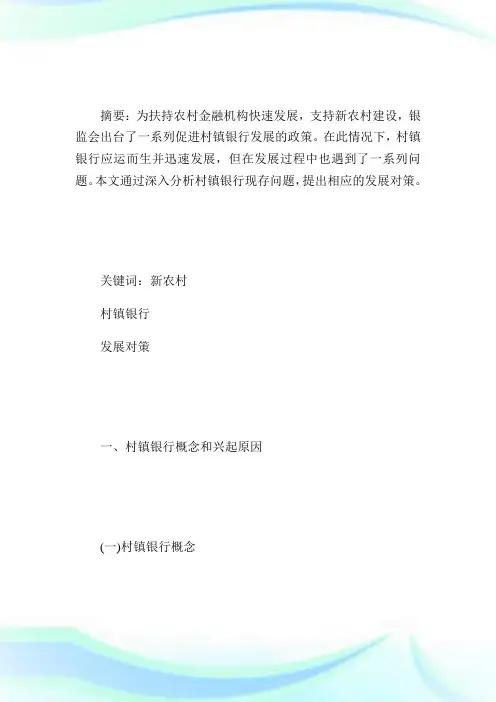 摘要：为扶持农村金融机构快速发展，支持新农村建设，银监会出台了一系列促进村镇银行发展的政策。在此情况下，村镇银行应运而生并迅速发展，但在发展过程中也遇到了一系列问题。本文通过深入分析村镇银行现存问题，提出相应的发展对策。

关键词：新农村

村镇银行

发展对策

一、村镇银行概念和兴起原因

(一)村镇银行概念